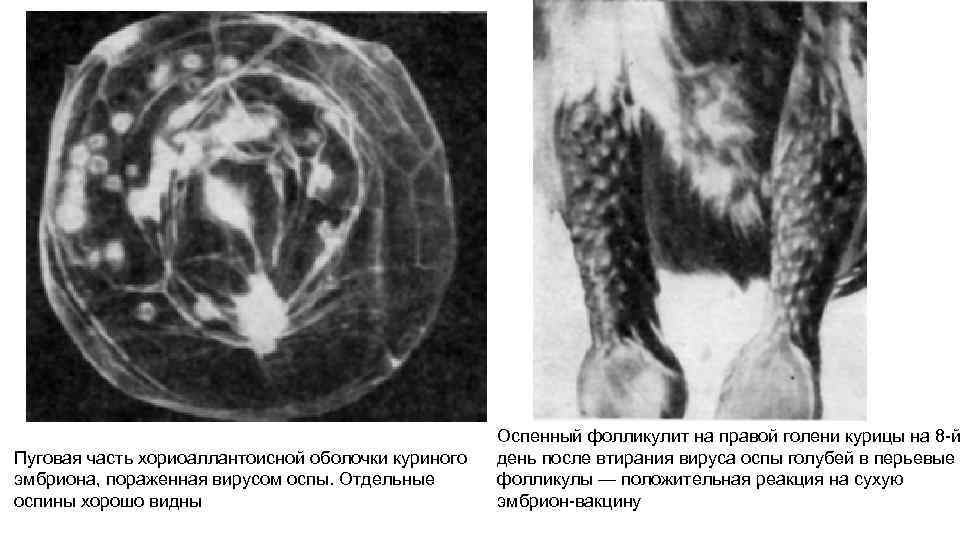 Пуговая часть хориоаллантоисной оболочки куриного эмбриона, пораженная вирусом оспы. Отдельные оспины хорошо видны

Оспенный фолликулит на правой голени курицы на 8-й день после втирания вируса оспы голубей в перьевые фолликулы — положительная реакция на сухую эмбрион-вакцину